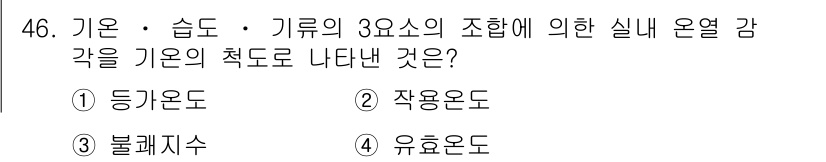 46. 기온 · 습도 · 기류의 3요소의 조합에 의한 실내 온열 감각을 기온의 척도로 나타낸 것은?

① 등가온도
② 작용온도
③ 불쾌지수
④ 유효온도